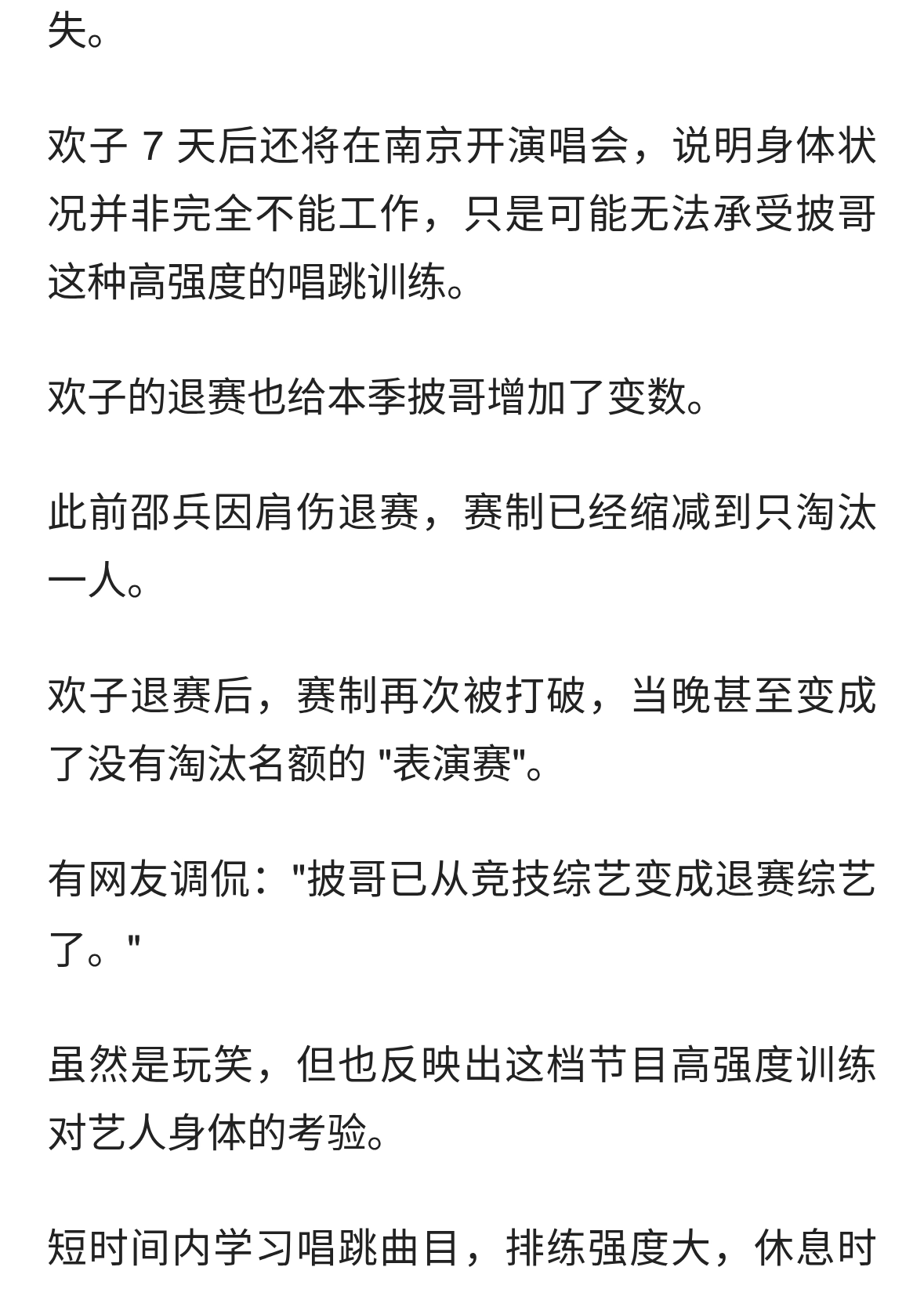 失。

欢子 7 天后还将在南京开演唱会，说明身体状况并非完全不能工作，只是可能无法承受披哥这种高强度的唱跳训练。

欢子的退赛也给本季披哥增加了变数。

此前邵兵因肩伤退赛，赛制已经缩减到只淘汰一人。

欢子退赛后，赛制再次被打破，当晚甚至变成了没有淘汰名额的 "表演赛"。

有网友调侃："披哥已从竞技综艺变成退赛综艺了。"

虽然是玩笑，但也反映出这档节目高强度训练对艺人身体的考验。

短时间内学习唱跳曲目，排练强度大，休息时